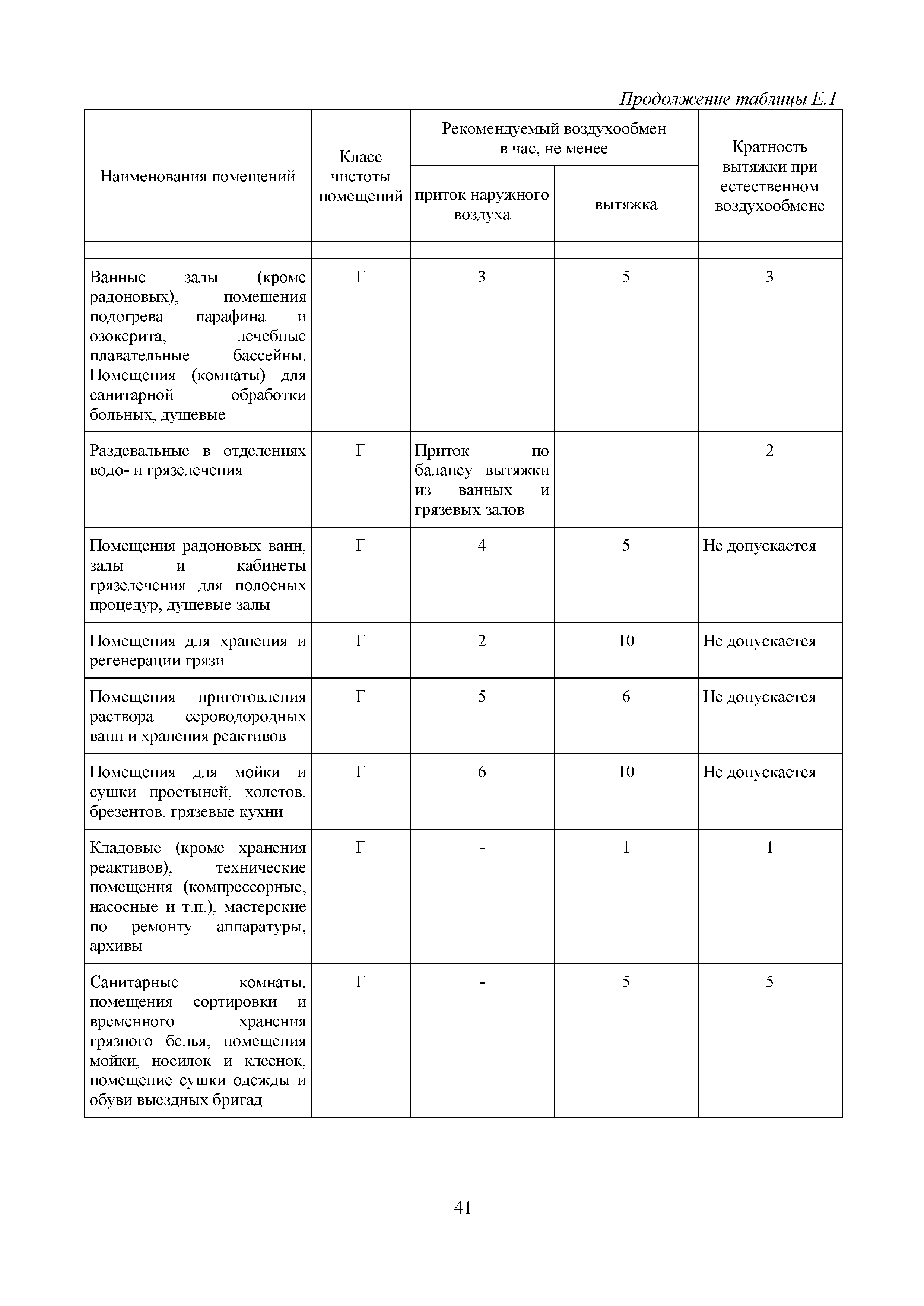 Продолжение таблицы Е.1

| Наименования помещений | Класс чистоты помещений | Рекомендуемый воздухообмен в час, не менее: приток наружного воздуха | Рекомендуемый воздухообмен в час, не менее: вытяжка | Кратность вытяжки при естественном воздухообмене |
|---|---|---|---|---|
| | | | | |
| Ванные залы (кроме радоновых), помещения подогрева парафина и озокерита, лечебные плавательные бассейны. Помещения (комнаты) для санитарной обработки больных, душевые | Г | 3 | 5 | 3 |
| Раздевальные в отделениях водо- и грязелечения | Г | Приток по балансу вытяжки из ванных и грязевых залов | | 2 |
| Помещения радоновых ванн, залы и кабинеты грязелечения для полосных процедур, душевые залы | Г | 4 | 5 | Не допускается |
| Помещения для хранения и регенерации грязи | Г | 2 | 10 | Не допускается |
| Помещения приготовления раствора сероводородных ванн и хранения реактивов | Г | 5 | 6 | Не допускается |
| Помещения для мойки и сушки простыней, холстов, брезентов, грязевые кухни | Г | 6 | 10 | Не допускается |
| Кладовые (кроме хранения реактивов), технические помещения (компрессорные, насосные и т.п.), мастерские по ремонту аппаратуры, архивы | Г | - | 1 | 1 |
| Санитарные комнаты, помещения сортировки и временного хранения грязного белья, помещения мойки, носилок и клеенок, помещение сушки одежды и обуви выездных бригад | Г | - | 5 | 5 |

41